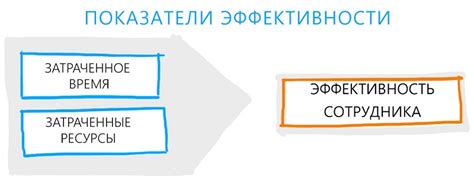 ПОКАЗАТЕЛИ ЭФФЕКТИВНОСТИ

ЗАТРАЧЕННОЕ ВРЕМЯ

ЗАТРАЧЕННЫЕ РЕСУРСЫ

ЭФФЕКТИВНОСТЬ СОТРУДНИКА